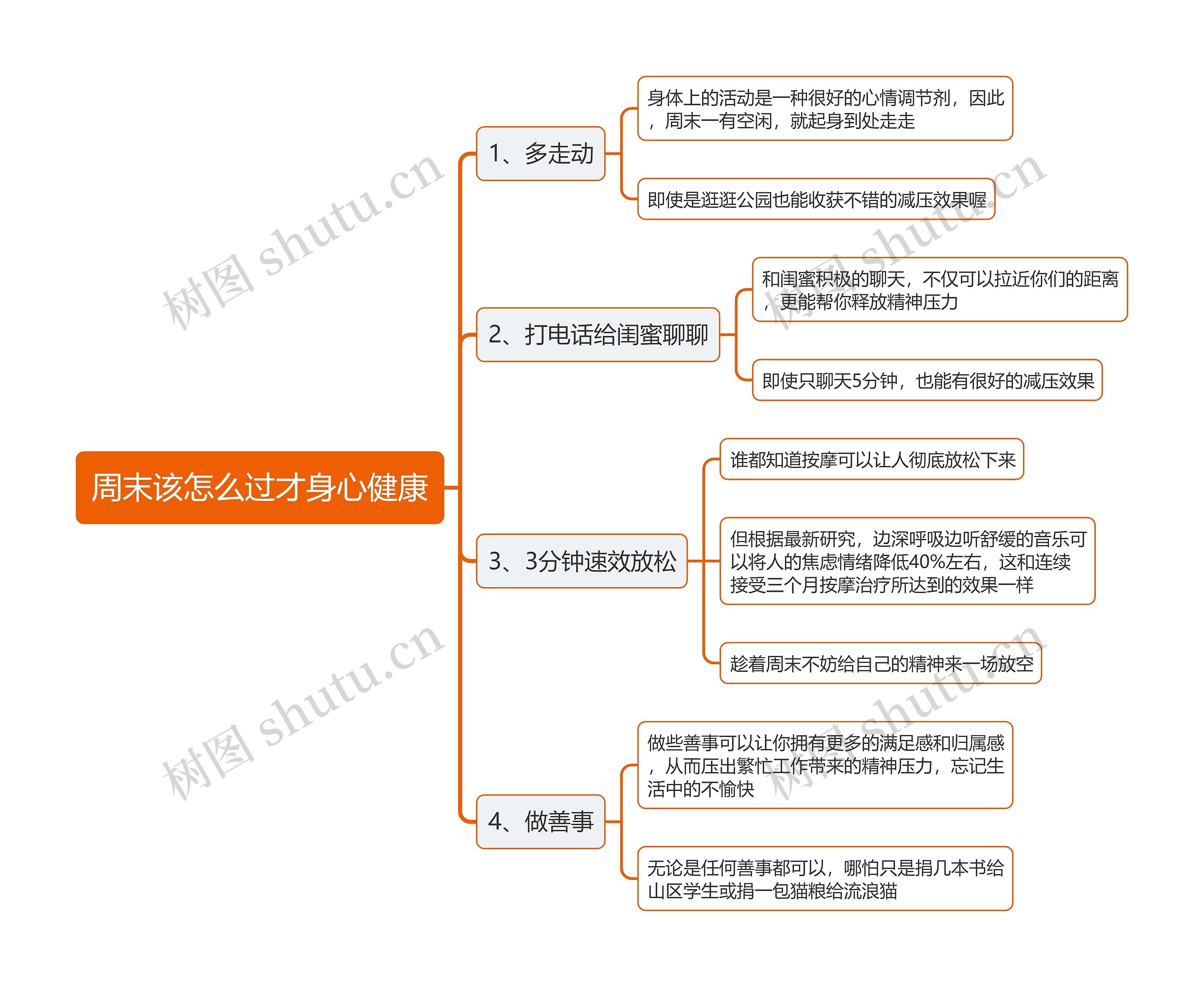 周末该怎么过才身心健康

1、多走动

身体上的活动是一种很好的心情调节剂，因此，周末一有空闲，就起身到处走走

即使是逛逛公园也能收获不错的减压效果喔

2、打电话给闺蜜聊聊

和闺蜜积极的聊天，不仅可以拉近你们的距离，更能帮你释放精神压力

即使只聊天5分钟，也能有很好的减压效果

3、3分钟速效放松

谁都知道按摩可以让人彻底放松下来

但根据最新研究，边深呼吸边听舒缓的音乐可以将人的焦虑情绪降低40%左右，这和连续接受三个月按摩治疗所达到的效果一样

趁着周末不妨给自己的精神来一场放空

4、做善事

做些善事可以让你拥有更多的满足感和归属感，从而压出繁忙工作带来的精神压力，忘记生活中的不愉快

无论是任何善事都可以，哪怕只是捐几本书给山区学生或捐一包猫粮给流浪猫

树图 shutu.cn
树图 shutu.cn
树图 shutu.cn
树图 shutu.cn